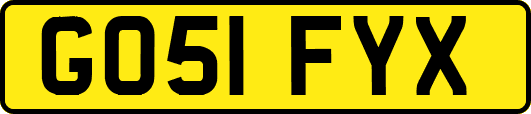 GO51 FYX